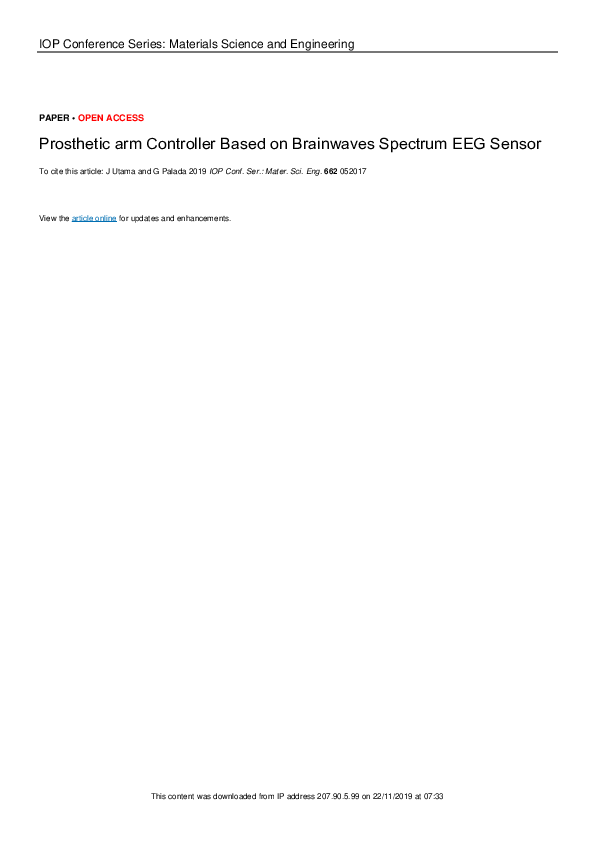 IOP Conference Series: Materials Science and Engineering

PAPER • OPEN ACCESS

Prosthetic arm Controller Based on Brainwaves Spectrum EEG Sensor

To cite this article: J Utama and G Palada 2019 IOP Conf. Ser.: Mater. Sci. Eng. 662 052017

View the article online for updates and enhancements.

This content was downloaded from IP address 207.90.5.99 on 22/11/2019 at 07:33